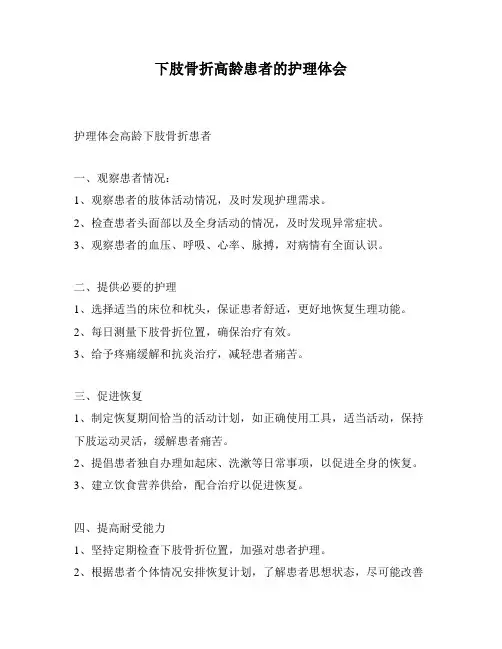 下肢骨折高龄患者的护理体会

护理体会高龄下肢骨折患者

一、观察患者情况：
1、观察患者的肢体活动情况，及时发现护理需求。
2、检查患者头面部以及全身活动的情况，及时发现异常症状。
3、观察患者的血压、呼吸、心率、脉搏，对病情有全面认识。

二、提供必要的护理
1、选择适当的床位和枕头，保证患者舒适，更好地恢复生理功能。
2、每日测量下肢骨折位置，确保治疗有效。
3、给予疼痛缓解和抗炎治疗，减轻患者痛苦。

三、促进恢复
1、制定恢复期间恰当的活动计划，如正确使用工具，适当活动，保持下肢运动灵活，缓解患者痛苦。
2、提倡患者独自办理如起床、洗漱等日常事项，以促进全身的恢复。
3、建立饮食营养供给，配合治疗以促进恢复。

四、提高耐受能力
1、坚持定期检查下肢骨折位置，加强对患者护理。
2、根据患者个体情况安排恢复计划，了解患者思想状态，尽可能改善